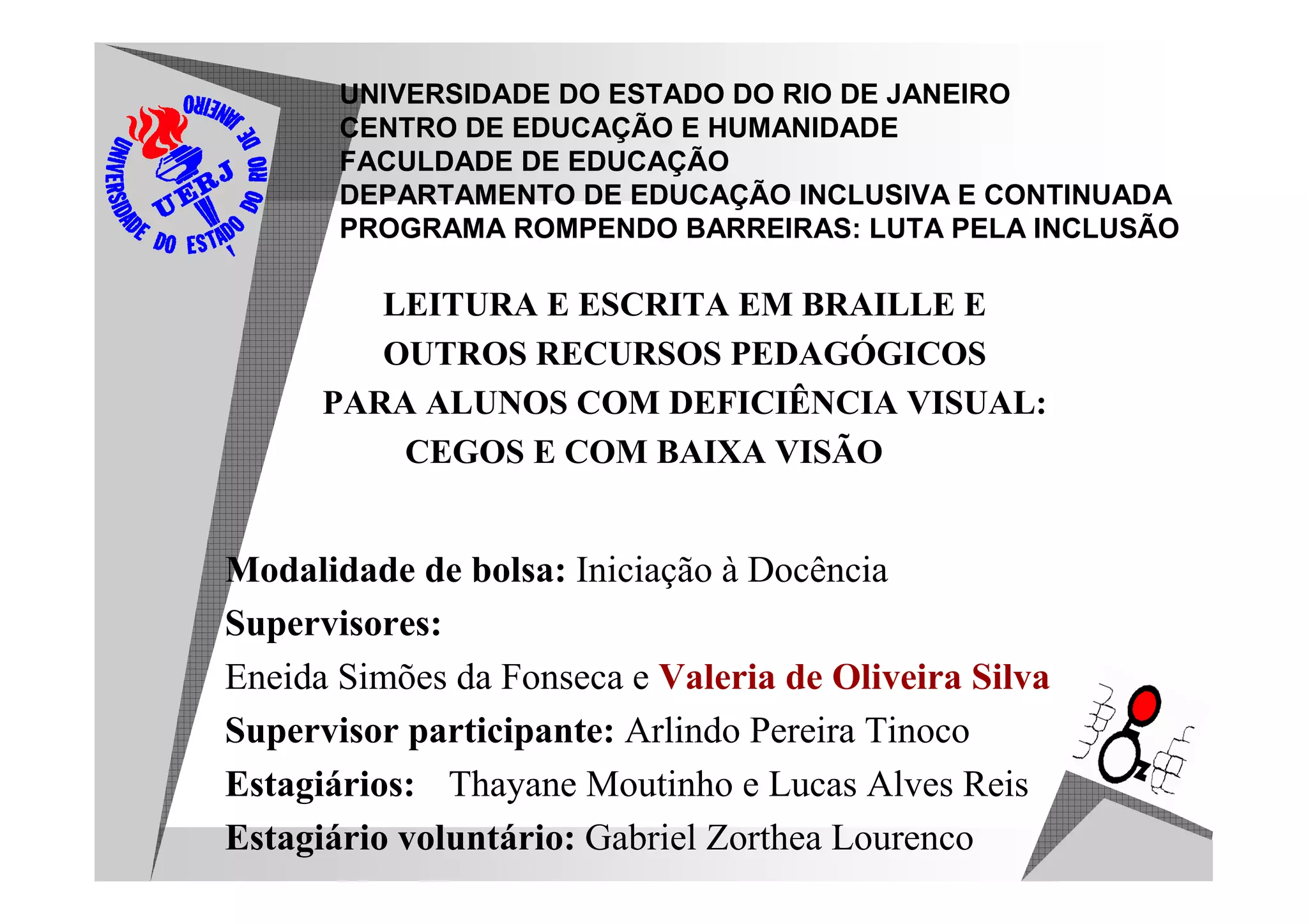 UNIVERSIDADE DO ESTADO DO RIO DE JANEIRO
UERJ

UNIVERSIDADE DO ESTADO DO RIO DE JANEIRO
CENTRO DE EDUCAÇÃO E HUMANIDADE
FACULDADE DE EDUCAÇÃO
DEPARTAMENTO DE EDUCAÇÃO INCLUSIVA E CONTINUADA
PROGRAMA ROMPENDO BARREIRAS: LUTA PELA INCLUSÃO

LEITURA E ESCRITA EM BRAILLE E
OUTROS RECURSOS PEDAGÓGICOS
PARA ALUNOS COM DEFICIÊNCIA VISUAL:
CEGOS E COM BAIXA VISÃO

Modalidade de bolsa: Iniciação à Docência
Supervisores:
Eneida Simões da Fonseca e Valeria de Oliveira Silva
Supervisor participante: Arlindo Pereira Tinoco
Estagiários: Thayane Moutinho e Lucas Alves Reis
Estagiário voluntário: Gabriel Zorthea Lourenco